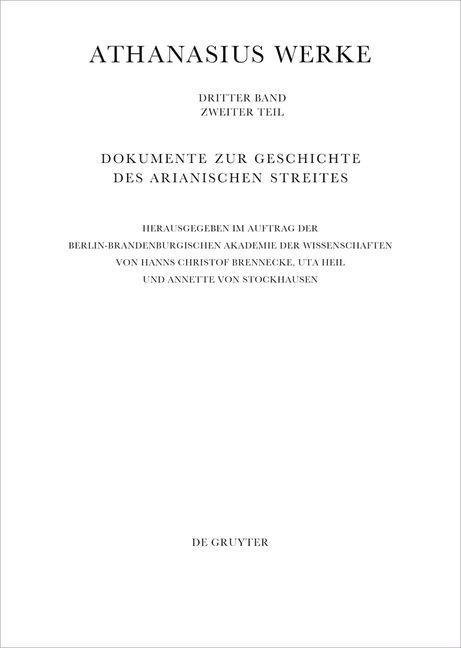 ATHANASIUS WERKE

DRITTER BAND
ZWEITER TEIL

DOKUMENTE ZUR GESCHICHTE
DES ARIANISCHEN STREITES

HERAUSGEGEBEN IM AUFTRAG DER
BERLIN-BRANDENBURGISCHEN AKADEMIE DER WISSENSCHAFTEN
VON HANNS CHRISTOF BRENNECKE, UTA HEIL
UND ANNETTE VON STOCKHAUSEN

DE GRUYTER